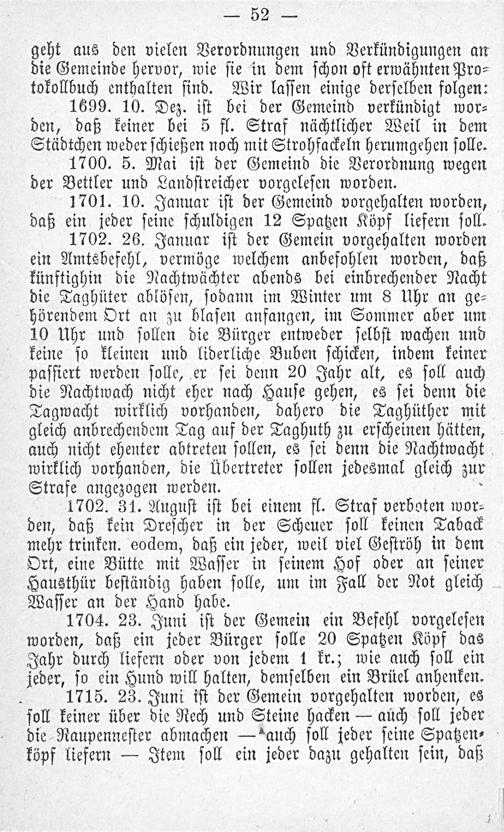 — 52 —

geht aus den vielen Verordnungen und Verkündigungen an die Gemeinde hervor, wie sie in dem schon oft erwähnten Protokollbuch enthalten sind. Wir lassen einige derselben folgen:

1699. 10. Dez. ist bei der Gemeind verkündigt worden, daß keiner bei 5 fl. Straf nächtlicher Weil in dem Städtchen weder schießen noch mit Strohfackeln herumgehen solle.

1700. 5. Mai ist der Gemeind die Verordnung wegen der Bettler und Landstreicher vorgelesen worden.

1701. 10. Januar ist der Gemeind vorgehalten worden, daß ein jeder seine schuldigen 12 Spatzen Köpf liefern soll.

1702. 26. Januar ist der Gemein vorgehalten worden ein Amtsbefehl, vermöge welchem anbefohlen worden, daß künftighin die Nachtwächter abends bei einbrechender Nacht die Taghüter ablösen, sodann im Winter um 8 Uhr an gehörendem Ort an zu blasen anfangen, im Sommer aber um 10 Uhr und sollen die Bürger entweder selbst wachen und keine so kleinen und liderliche Buben schicken, indem keiner passiert werden solle, er sei denn 20 Jahr alt, es soll auch die Nachtwach nicht eher nach Hause gehen, es sei denn die Tagwacht wirklich vorhanden, dahero die Taghüther mit gleich anbrechendem Tag auf der Taghuth zu erscheinen hätten, auch nicht ehenter abtreten sollen, es sei denn die Nachtwacht wirklich vorhanden, die Übertreter sollen jedesmal gleich zur Strafe angezogen werden.

1702. 31. August ist bei einem fl. Straf verboten worden, daß kein Drescher in der Scheuer soll keinen Taback mehr trinken. eodem, daß ein jeder, weil viel Geströh in dem Ort, eine Bütte mit Wasser in seinem Hof oder an seiner Hausthür beständig haben solle, um im Fall der Not gleich Wasser an der Hand habe.

1704. 23. Juni ist der Gemein ein Befehl vorgelesen worden, daß ein jeder Bürger solle 20 Spatzen Köpf das Jahr durch liefern oder von jedem 1 kr.; wie auch soll ein jeder, so ein Hund will halten, demselben ein Brüel anhenken.

1715. 23. Juni ist der Gemein vorgehalten worden, es soll keiner über die Rech und Steine hacken — auch soll jeder die Raupennester abmachen — auch soll jeder seine Spatzenköpf liefern — Item soll ein jeder dazu gehalten sein, daß